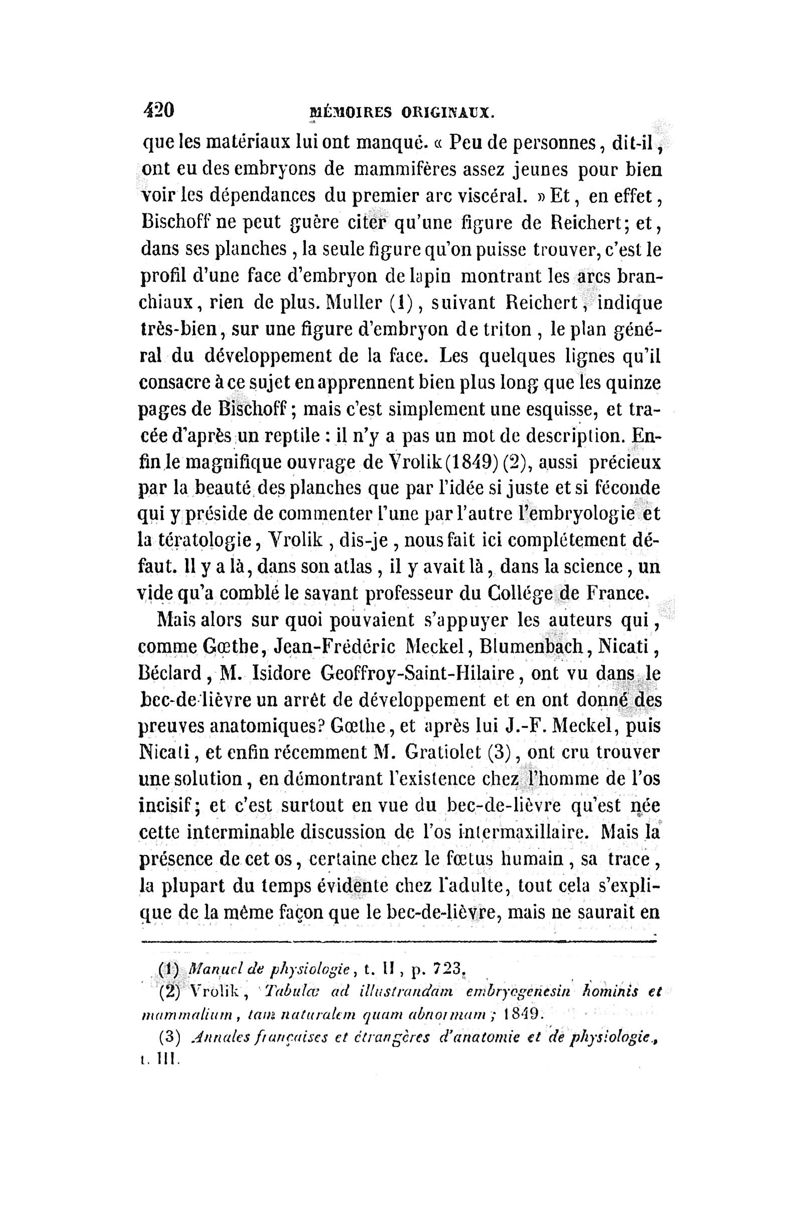 420 MÉMOIRES ORIGINAUX.

que les matériaux lui ont manqué. « Peu de personnes, dit-il, ont eu des embryons de mammifères assez jeunes pour bien voir les dépendances du premier arc viscéral. » Et, en effet, Bischoff ne peut guère citer qu'une figure de Reichert; et, dans ses planches, la seule figure qu'on puisse trouver, c'est le profil d'une face d'embryon de lapin montrant les arcs branchiaux, rien de plus. Muller (1), suivant Reichert, indique très-bien, sur une figure d'embryon de triton, le plan général du développement de la face. Les quelques lignes qu'il consacre à ce sujet en apprennent bien plus long que les quinze pages de Bischoff; mais c'est simplement une esquisse, et tracée d'après un reptile : il n'y a pas un mot de description. Enfin le magnifique ouvrage de Vrolik (1849) (2), aussi précieux par la beauté des planches que par l'idée si juste et si féconde qui y préside de commenter l'une par l'autre l'embryologie et la tératologie, Vrolik, dis-je, nous fait ici complétement défaut. Il y a là, dans son atlas, il y avait là, dans la science, un vide qu'a comblé le savant professeur du Collége de France.

Mais alors sur quoi pouvaient s'appuyer les auteurs qui, comme Gœthe, Jean-Frédéric Meckel, Blumenbach, Nicati, Béclard, M. Isidore Geoffroy-Saint-Hilaire, ont vu dans le bec-de-lièvre un arrêt de développement et en ont donné des preuves anatomiques? Gœthe, et après lui J.-F. Meckel, puis Nicati, et enfin récemment M. Gratiolet (3), ont cru trouver une solution, en démontrant l'existence chez l'homme de l'os incisif; et c'est surtout en vue du bec-de-lièvre qu'est née cette interminable discussion de l'os intermaxillaire. Mais la présence de cet os, certaine chez le fœtus humain, sa trace, la plupart du temps évidente chez l'adulte, tout cela s'explique de la même façon que le bec-de-lièvre, mais ne saurait en

(1) Manuel de physiologie, t. II, p. 723.
(2) Vrolik, Tabulæ ad illustrandam embryogenesin hominis et mammalium, tam naturalem quam abnormam; 1849.
(3) Annales françaises et étrangères d'anatomie et de physiologie, t. III.